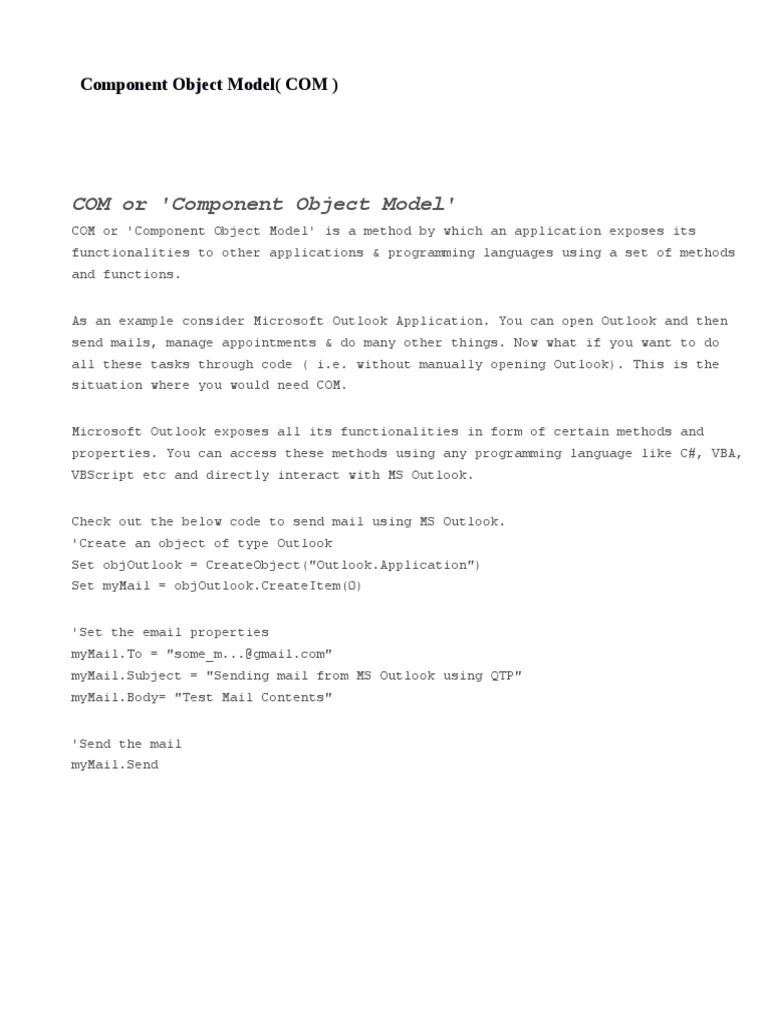 Component Object Model( COM )

COM or 'Component Object Model'

COM or 'Component Object Model' is a method by which an application exposes its functionalities to other applications & programming languages using a set of methods and functions.

As an example consider Microsoft Outlook Application. You can open Outlook and then send mails, manage appointments & do many other things. Now what if you want to do all these tasks through code ( i.e. without manually opening Outlook). This is the situation where you would need COM.

Microsoft Outlook exposes all its functionalities in form of certain methods and properties. You can access these methods using any programming language like C#, VBA, VBScript etc and directly interact with MS Outlook.

Check out the below code to send mail using MS Outlook.
'Create an object of type Outlook
Set objOutlook = CreateObject("Outlook.Application")
Set myMail = objOutlook.CreateItem(0)

'Set the email properties
myMail.To = "some_m...@gmail.com"
myMail.Subject = "Sending mail from MS Outlook using QTP"
myMail.Body= "Test Mail Contents"

'Send the mail
myMail.Send